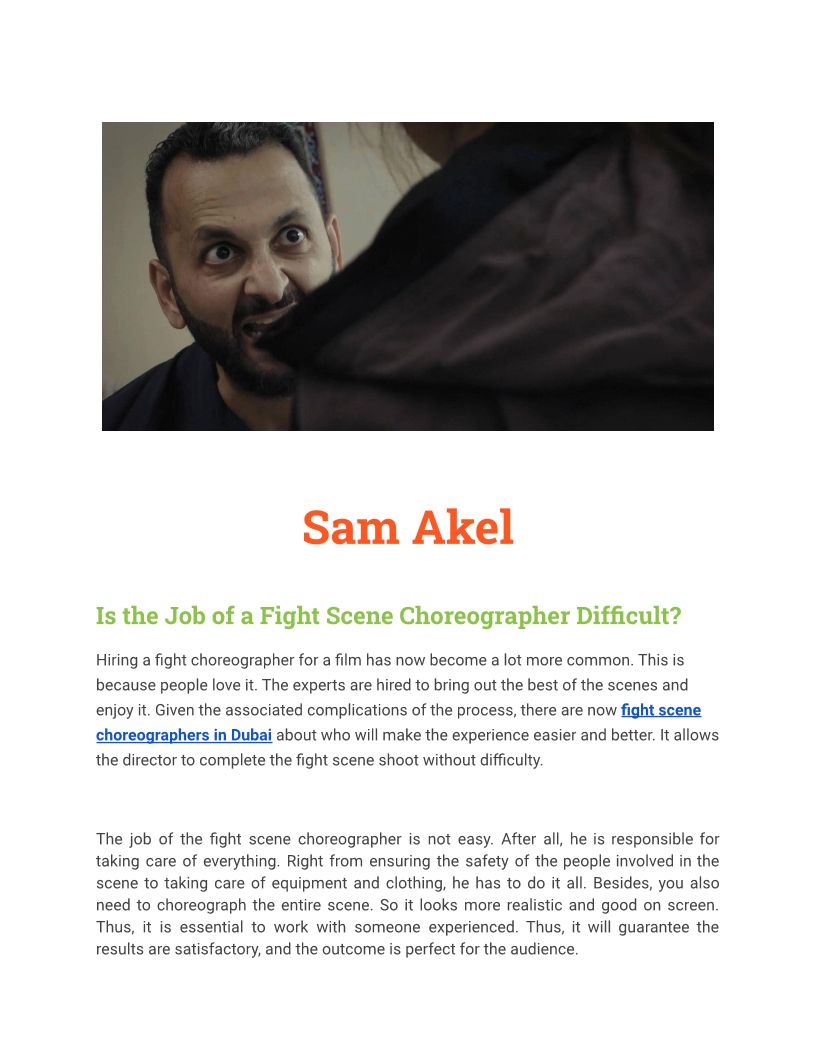 Sam Akel

Is the Job of a Fight Scene Choreographer Difficult?

Hiring a fight choreographer for a film has now become a lot more common. This is because people love it. The experts are hired to bring out the best of the scenes and enjoy it. Given the associated complications of the process, there are now fight scene choreographers in Dubai about who will make the experience easier and better. It allows the director to complete the fight scene shoot without difficulty.

The job of the fight scene choreographer is not easy. After all, he is responsible for taking care of everything. Right from ensuring the safety of the people involved in the scene to taking care of equipment and clothing, he has to do it all. Besides, you also need to choreograph the entire scene. So it looks more realistic and good on screen. Thus, it is essential to work with someone experienced. Thus, it will guarantee the results are satisfactory, and the outcome is perfect for the audience.